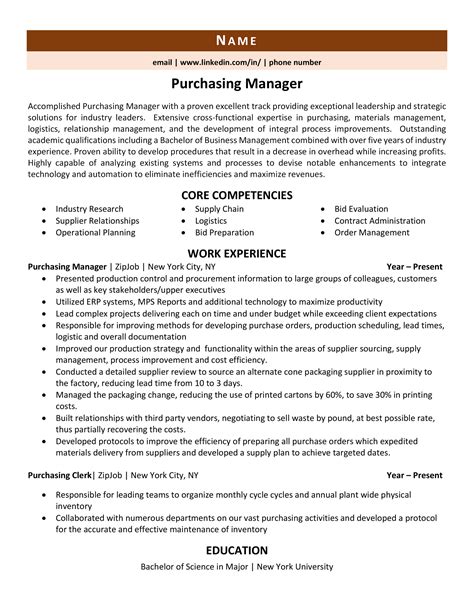 NAME

email | www.linkedin.com/in/ | phone number

Purchasing Manager

Accomplished Purchasing Manager with a proven excellent track providing exceptional leadership and strategic solutions for industry leaders. Extensive cross-functional expertise in purchasing, materials management, logistics, relationship management, and the development of integral process improvements. Outstanding academic qualifications including a Bachelor of Business Management combined with over five years of industry experience. Proven ability to develop procedures that result in a decrease in overhead while increasing profits. Highly capable of analyzing existing systems and processes to devise notable enhancements to integrate technology and automation to eliminate inefficiencies and maximize revenues.

CORE COMPETENCIES

- Industry Research
- Supplier Relationships
- Operational Planning
- Supply Chain
- Logistics
- Bid Preparation
- Bid Evaluation
- Contract Administration
- Order Management

WORK EXPERIENCE

Purchasing Manager | ZipJob | New York City, NY Year – Present

- Presented production control and procurement information to large groups of colleagues, customers as well as key stakeholders/upper executives
- Utilized ERP systems, MPS Reports and additional technology to maximize productivity
- Lead complex projects delivering each on time and under budget while exceeding client expectations
- Responsible for improving methods for developing purchase orders, production scheduling, lead times, logistic and overall documentation
- Improved our production strategy and functionality within the areas of supplier sourcing, supply management, process improvement and cost efficiency.
- Conducted a detailed supplier review to source an alternate cone packaging supplier in proximity to the factory, reducing lead time from 10 to 3 days.
- Managed the packaging change, reducing the use of printed cartons by 60%, to save 30% in printing costs.
- Built relationships with third party vendors, negotiating to sell waste by pound, at best possible rate, thus partially recovering the costs.
- Developed protocols to improve the efficiency of preparing all purchase orders which expedited materials delivery from suppliers and developed a supply plan to achieve targeted dates.

Purchasing Clerk| ZipJob | New York City, NY Year – Present

- Responsible for leading teams to organize monthly cycle cycles and annual plant wide physical inventory
- Collaborated with numerous departments on our vast purchasing activities and developed a protocol for the accurate and effective maintenance of inventory

EDUCATION

Bachelor of Science in Major | New York University